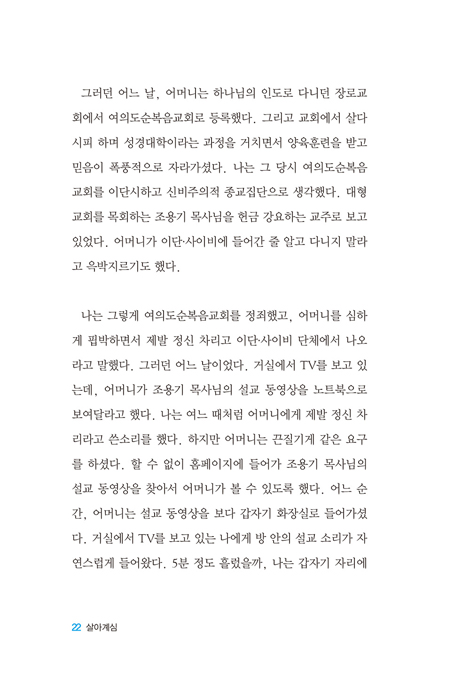 그러던 어느 날, 어머니는 하나님의 인도로 다니던 장로교회에서 여의도순복음교회로 등록했다. 그리고 교회에서 살다시피 하며 성경대학이라는 과정을 거치면서 양육훈련을 받고 믿음이 폭풍적으로 자라가셨다. 나는 그 당시 여의도순복음교회를 이단시하고 신비주의적 종교집단으로 생각했다. 대형교회를 목회하는 조용기 목사님을 헌금 강요하는 교주로 보고 있었다. 어머니가 이단·사이비에 들어간 줄 알고 다니지 말라고 윽박지르기도 했다.

나는 그렇게 여의도순복음교회를 정죄했고, 어머니를 심하게 핍박하면서 제발 정신 차리고 이단·사이비 단체에서 나오라고 말했다. 그러던 어느 날이었다. 거실에서 TV를 보고 있는데, 어머니가 조용기 목사님의 설교 동영상을 노트북으로 보여달라고 했다. 나는 여느 때처럼 어머니에게 제발 정신 차리라고 쓴소리를 했다. 하지만 어머니는 끈질기게 같은 요구를 하셨다. 할 수 없이 홈페이지에 들어가 조용기 목사님의 설교 동영상을 찾아서 어머니가 볼 수 있도록 했다. 어느 순간, 어머니는 설교 동영상을 보다 갑자기 화장실로 들어가셨다. 거실에서 TV를 보고 있는 나에게 방 안의 설교 소리가 자연스럽게 들어왔다. 5분 정도 흘렀을까, 나는 갑자기 자리에

22 살아계심